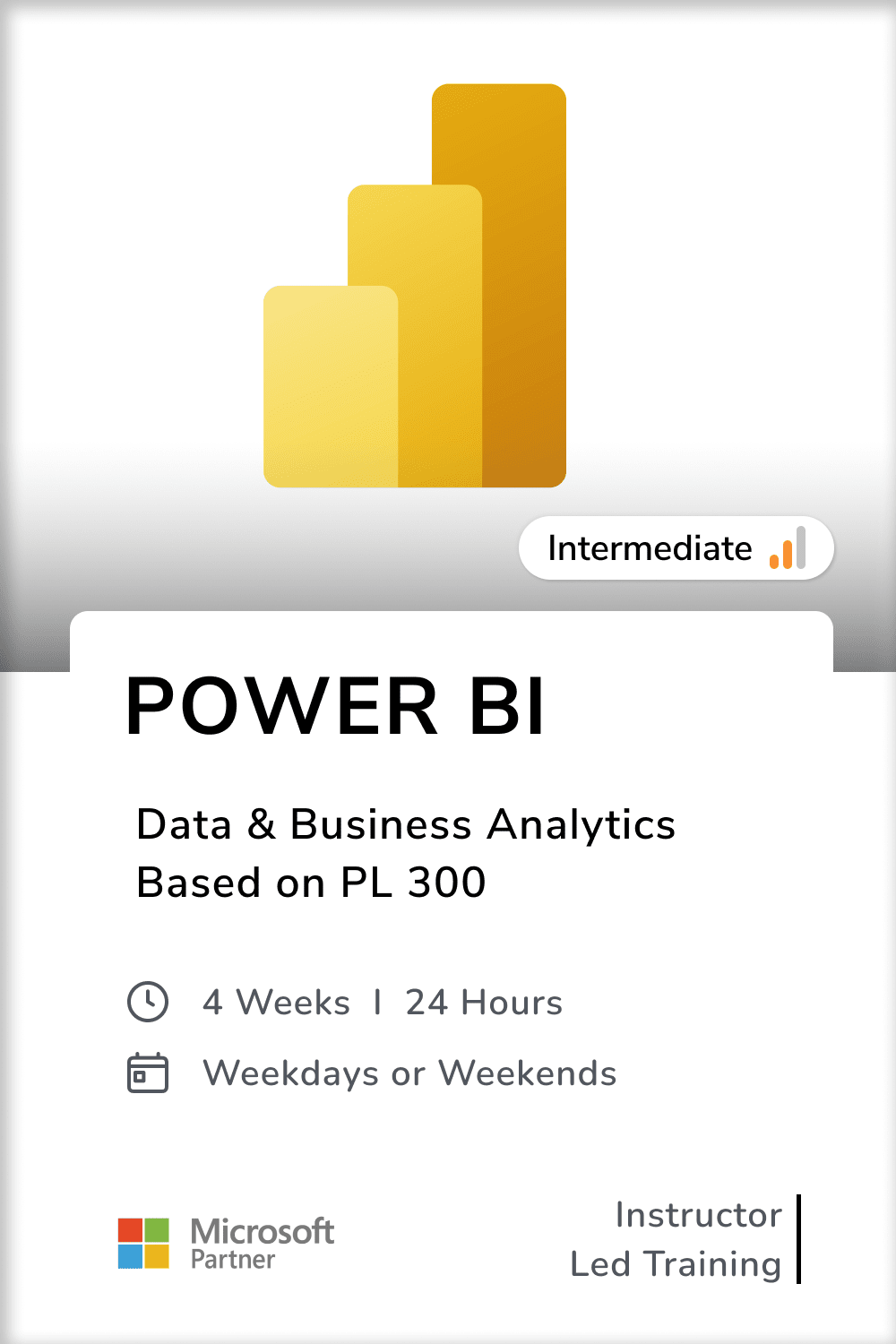 Intermediate

POWER BI

Data & Business Analytics
Based on PL 300

4 Weeks I 24 Hours

Weekdays or Weekends

Microsoft
Partner

Instructor
Led Training